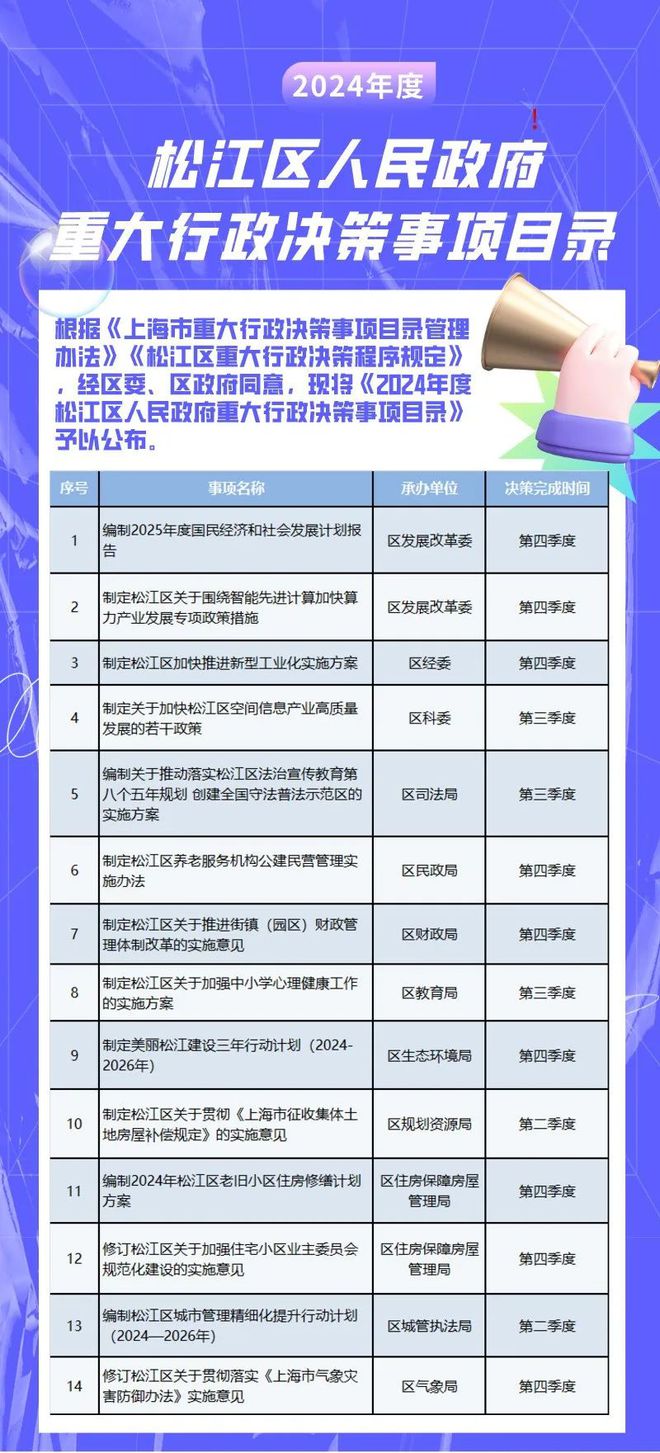 2024年度

松江区人民政府
重大行政决策事项目录

根据《上海市重大行政决策事项目录管理办法》《松江区重大行政决策程序规定》，经区委、区政府同意，现将《2024年度松江区人民政府重大行政决策事项目录》予以公布。

| 序号 | 事项名称 | 承办单位 | 决策完成时间 |
|---|---|---|---|
| 1 | 编制2025年度国民经济和社会发展计划报告 | 区发展改革委 | 第四季度 |
| 2 | 制定松江区关于围绕智能先进计算加快算力产业发展专项政策措施 | 区发展改革委 | 第四季度 |
| 3 | 制定松江区加快推进新型工业化实施方案 | 区经委 | 第四季度 |
| 4 | 制定关于加快松江区空间信息产业高质量发展的若干政策 | 区科委 | 第三季度 |
| 5 | 编制关于推动落实松江区法治宣传教育第八个五年规划 创建全国守法普法示范区的实施方案 | 区司法局 | 第三季度 |
| 6 | 制定松江区养老服务机构公建民营管理实施办法 | 区民政局 | 第四季度 |
| 7 | 制定松江区关于推进街镇（园区）财政管理体制改革的实施意见 | 区财政局 | 第四季度 |
| 8 | 制定松江区关于加强中小学心理健康工作的实施方案 | 区教育局 | 第三季度 |
| 9 | 制定美丽松江建设三年行动计划（2024-2026年） | 区生态环境局 | 第四季度 |
| 10 | 制定松江区关于贯彻《上海市征收集体土地房屋补偿规定》的实施意见 | 区规划资源局 | 第二季度 |
| 11 | 编制2024年松江区老旧小区住房修缮计划方案 | 区住房保障房屋管理局 | 第四季度 |
| 12 | 修订松江区关于加强住宅小区业主委员会规范化建设的实施意见 | 区住房保障房屋管理局 | 第四季度 |
| 13 | 编制松江区城市管理精细化提升行动计划（2024—2026年） | 区城管执法局 | 第二季度 |
| 14 | 修订松江区关于贯彻落实《上海市气象灾害防御办法》实施意见 | 区气象局 | 第四季度 |